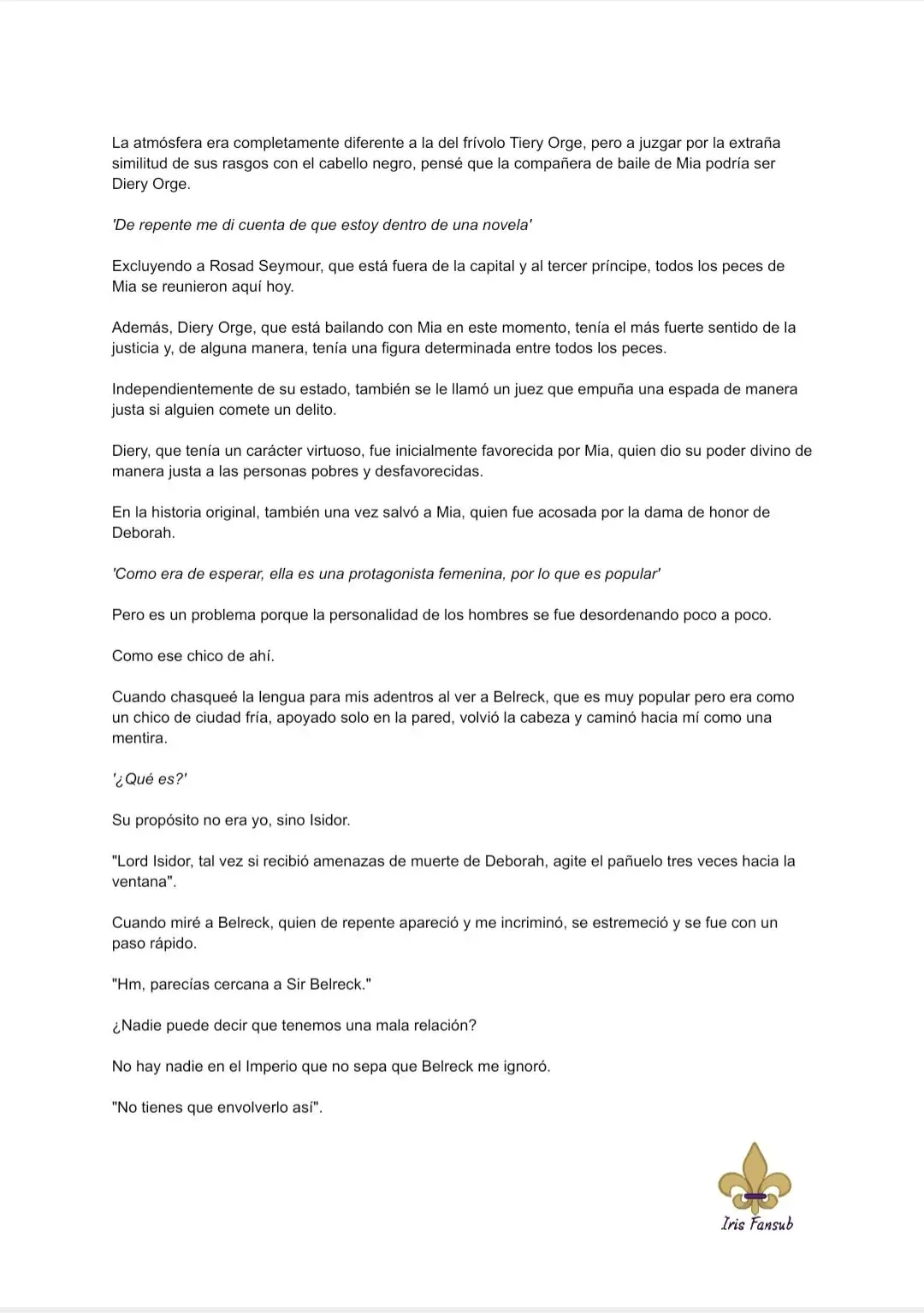 La atmósfera era completamente diferente a la del frívolo Tiery Orge, pero a juzgar por la extraña similitud de sus rasgos con el cabello negro, pensé que la compañera de baile de Mia podría ser Diery Orge.

'De repente me di cuenta de que estoy dentro de una novela'

Excluyendo a Rosad Seymour, que está fuera de la capital y al tercer príncipe, todos los peces de Mia se reunieron aquí hoy.

Además, Diery Orge, que está bailando con Mia en este momento, tenía el más fuerte sentido de la justicia y, de alguna manera, tenía una figura determinada entre todos los peces.

Independientemente de su estado, también se le llamó un juez que empuña una espada de manera justa si alguien comete un delito.

Diery, que tenía un carácter virtuoso, fue inicialmente favorecida por Mia, quien dio su poder divino de manera justa a las personas pobres y desfavorecidas.

En la historia original, también una vez salvó a Mia, quien fue acosada por la dama de honor de Deborah.

'Como era de esperar, ella es una protagonista femenina, por lo que es popular'

Pero es un problema porque la personalidad de los hombres se fue desordenando poco a poco.

Como ese chico de ahí.

Cuando chasqueé la lengua para mis adentros al ver a Belreck, que es muy popular pero era como un chico de ciudad fría, apoyado solo en la pared, volvió la cabeza y caminó hacia mí como una mentira.

'¿Qué es?'

Su propósito no era yo, sino Isidor.

"Lord Isidor, tal vez si recibió amenazas de muerte de Deborah, agite el pañuelo tres veces hacia la ventana".

Cuando miré a Belreck, quien de repente apareció y me incriminó, se estremeció y se fue con un paso rápido.

"Hm, parecías cercana a Sir Belreck."

¿Nadie puede decir que tenemos una mala relación?

No hay nadie en el Imperio que no sepa que Belreck me ignoró.

"No tienes que envolverlo así".

Iris Fansub